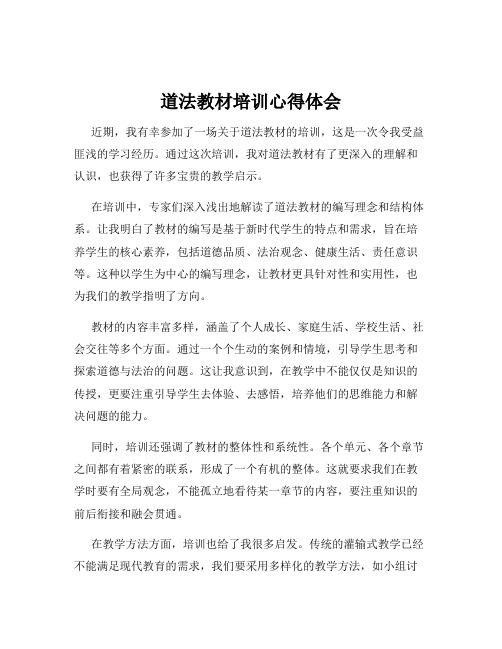 道法教材培训心得体会

近期，我有幸参加了一场关于道法教材的培训，这是一次令我受益匪浅的学习经历。通过这次培训，我对道法教材有了更深入的理解和认识，也获得了许多宝贵的教学启示。

在培训中，专家们深入浅出地解读了道法教材的编写理念和结构体系。让我明白了教材的编写是基于新时代学生的特点和需求，旨在培养学生的核心素养，包括道德品质、法治观念、健康生活、责任意识等。这种以学生为中心的编写理念，让教材更具针对性和实用性，也为我们的教学指明了方向。

教材的内容丰富多样，涵盖了个人成长、家庭生活、学校生活、社会交往等多个方面。通过一个个生动的案例和情境，引导学生思考和探索道德与法治的问题。这让我意识到，在教学中不能仅仅是知识的传授，更要注重引导学生去体验、去感悟，培养他们的思维能力和解决问题的能力。

同时，培训还强调了教材的整体性和系统性。各个单元、各个章节之间都有着紧密的联系，形成了一个有机的整体。这就要求我们在教学时要有全局观念，不能孤立地看待某一章节的内容，要注重知识的前后衔接和融会贯通。

在教学方法方面，培训也给了我很多启发。传统的灌输式教学已经不能满足现代教育的需求，我们要采用多样化的教学方法，如小组讨